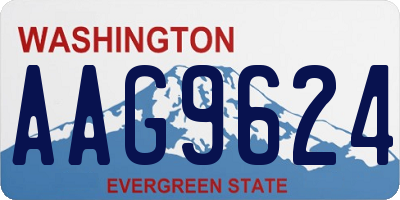 WASHINGTON
AAG9624
EVERGREEN STATE